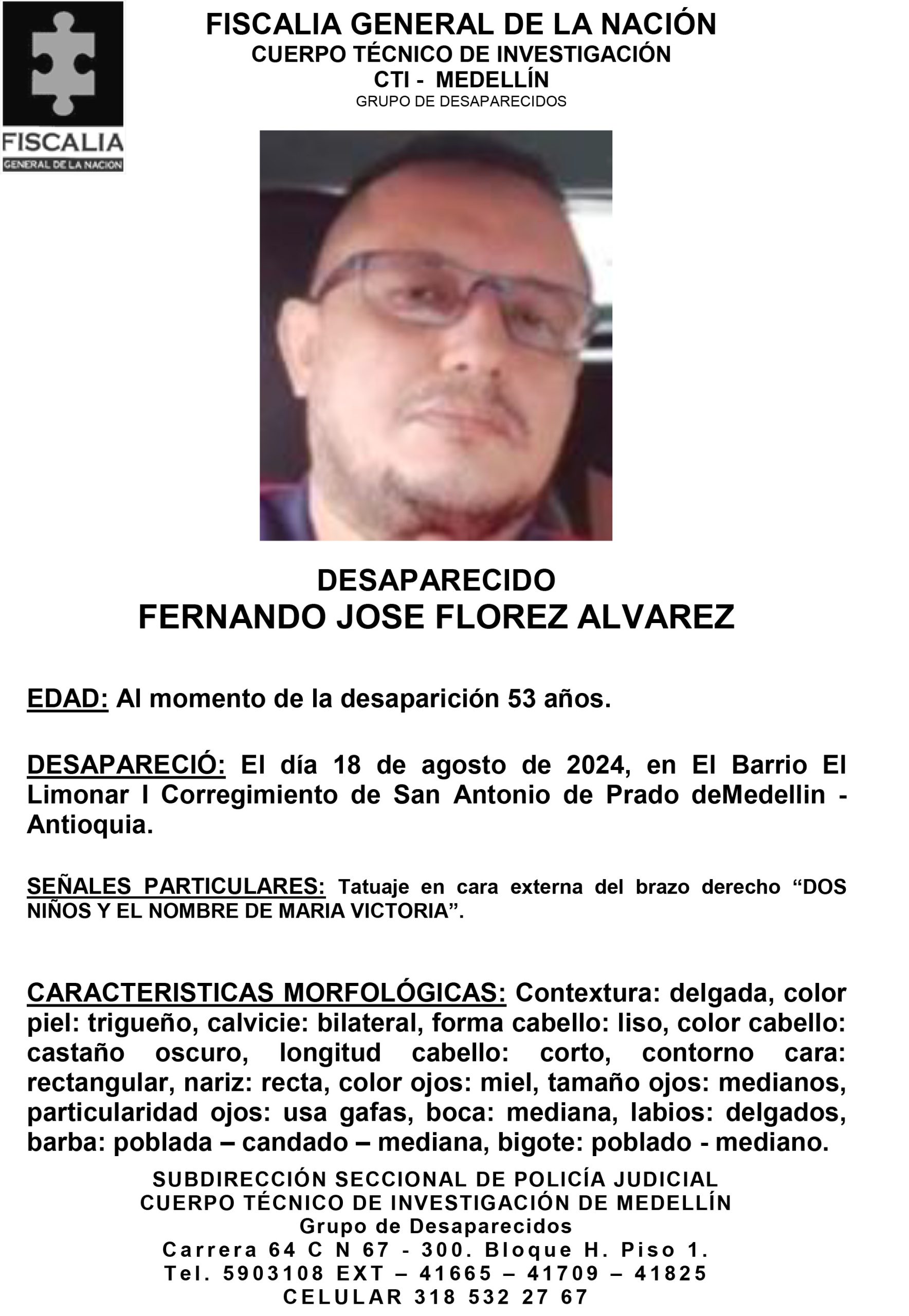 FISCALIA
GENERAL DE LA NACION

FISCALIA GENERAL DE LA NACIÓN
CUERPO TÉCNICO DE INVESTIGACIÓN
CTI - MEDELLÍN
GRUPO DE DESAPARECIDOS

DESAPARECIDO
FERNANDO JOSE FLOREZ ALVAREZ

EDAD: Al momento de la desaparición 53 años.

DESAPARECIÓ: El día 18 de agosto de 2024, en El Barrio El Limonar I Corregimiento de San Antonio de Prado deMedellin - Antioquia.

SEÑALES PARTICULARES: Tatuaje en cara externa del brazo derecho “DOS NIÑOS Y EL NOMBRE DE MARIA VICTORIA”.

CARACTERISTICAS MORFOLÓGICAS: Contextura: delgada, color piel: trigueño, calvicie: bilateral, forma cabello: liso, color cabello: castaño oscuro, longitud cabello: corto, contorno cara: rectangular, nariz: recta, color ojos: miel, tamaño ojos: medianos, particularidad ojos: usa gafas, boca: mediana, labios: delgados, barba: poblada – candado – mediana, bigote: poblado - mediano.

SUBDIRECCIÓN SECCIONAL DE POLICÍA JUDICIAL
CUERPO TÉCNICO DE INVESTIGACIÓN DE MEDELLÍN
Grupo de Desaparecidos
Carrera 64 C N 67 - 300. Bloque H. Piso 1.
Tel. 5903108 EXT – 41665 – 41709 – 41825
CELULAR 318 532 27 67